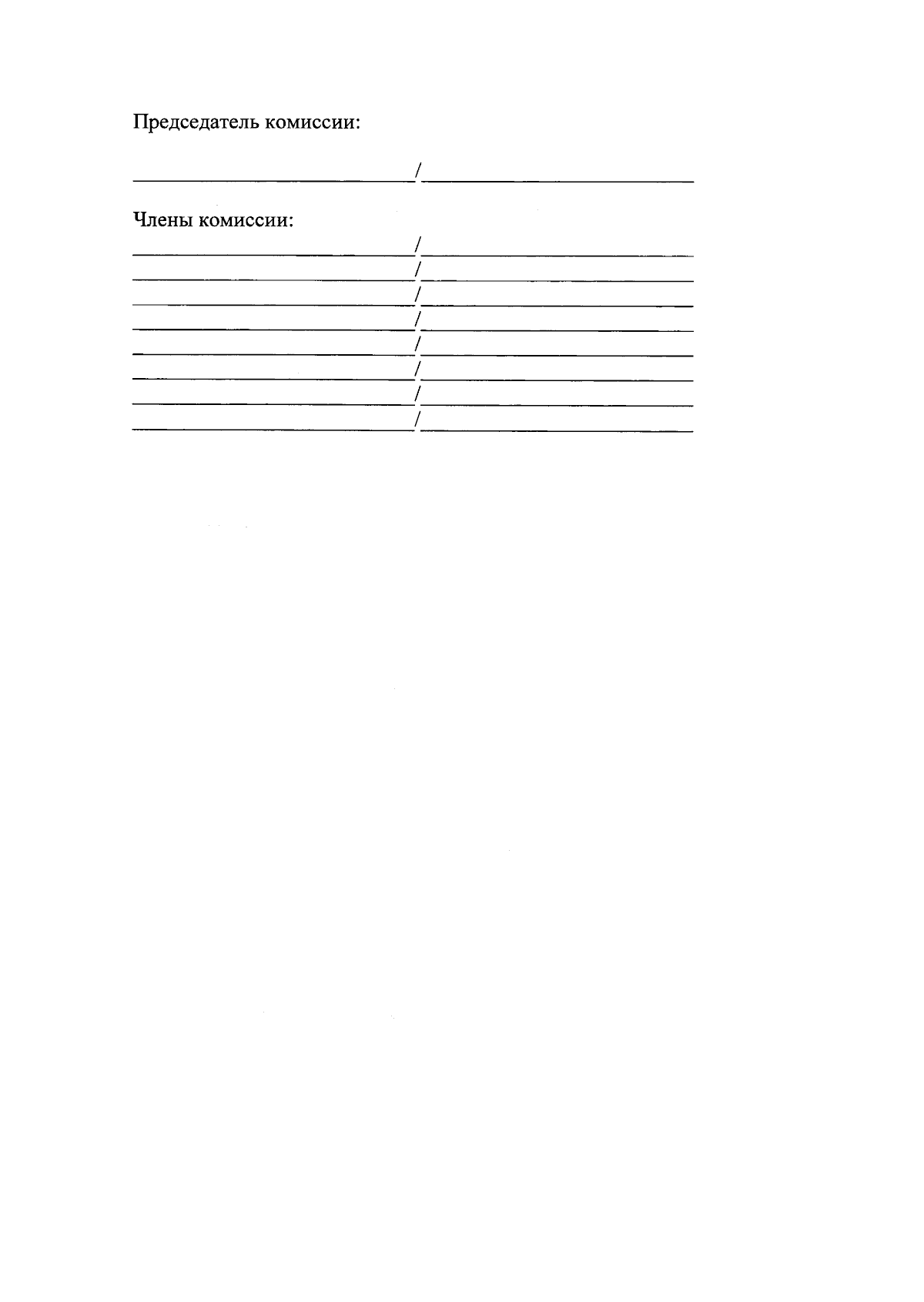 Председатель комиссии:

____/____

Члены комиссии:

____/____
____/____
____/____
____/____
____/____
____/____
____/____
____/____